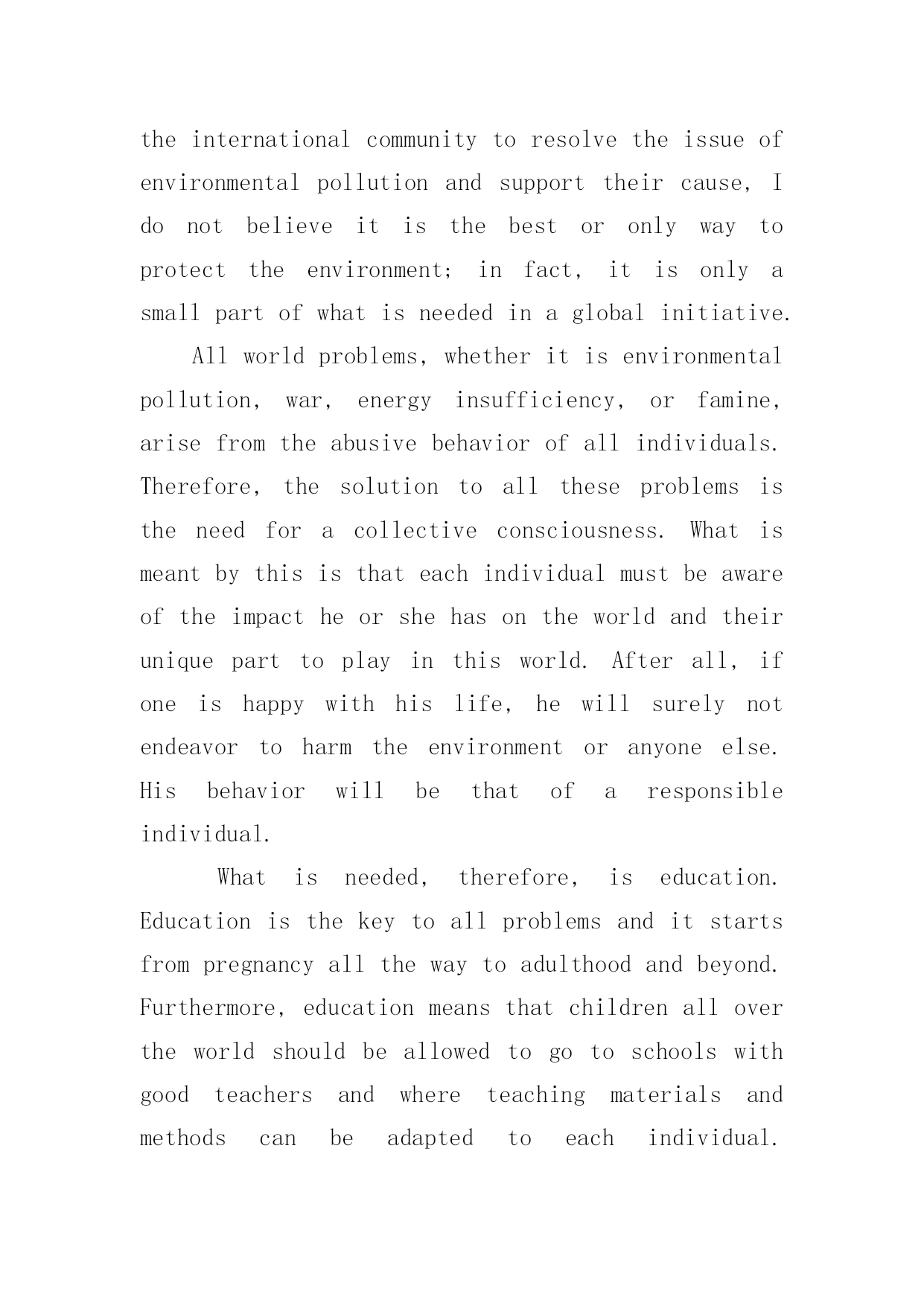 the international community to resolve the issue of environmental pollution and support their cause, I do not believe it is the best or only way to protect the environment; in fact, it is only a small part of what is needed in a global initiative.

All world problems, whether it is environmental pollution, war, energy insufficiency, or famine, arise from the abusive behavior of all individuals. Therefore, the solution to all these problems is the need for a collective consciousness. What is meant by this is that each individual must be aware of the impact he or she has on the world and their unique part to play in this world. After all, if one is happy with his life, he will surely not endeavor to harm the environment or anyone else. His behavior will be that of a responsible individual.

What is needed, therefore, is education. Education is the key to all problems and it starts from pregnancy all the way to adulthood and beyond. Furthermore, education means that children all over the world should be allowed to go to schools with good teachers and where teaching materials and methods can be adapted to each individual.